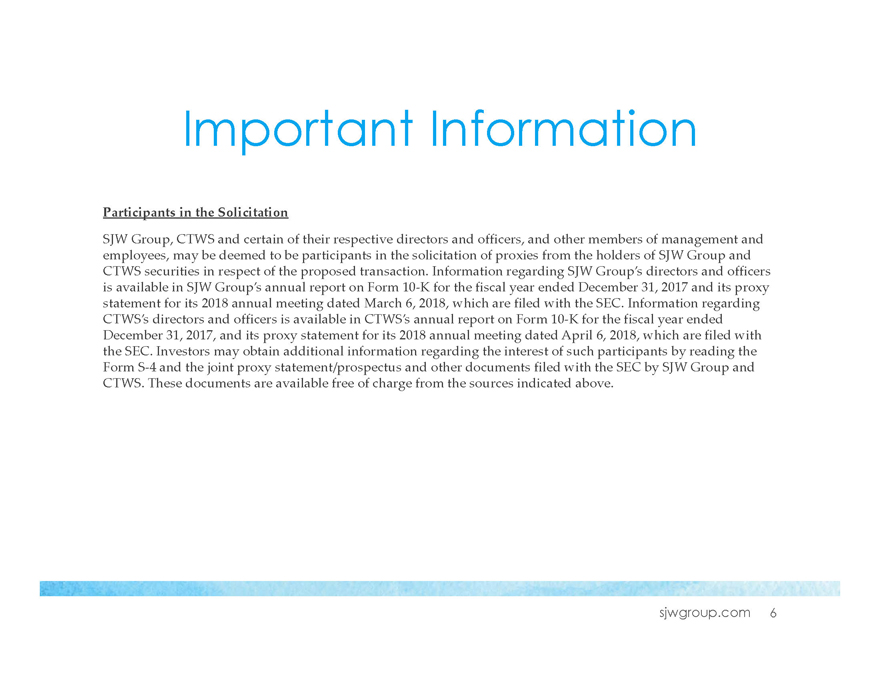 Important Information

Participants in the Solicitation

SJW Group, CTWS and certain of their respective directors and officers, and other members of management and employees, may be deemed to be participants in the solicitation of proxies from the holders of SJW Group and CTWS securities in respect of the proposed transaction. Information regarding SJW Group's directors and officers is available in SJW Group's annual report on Form 10-K for the fiscal year ended December 31, 2017 and its proxy statement for its 2018 annual meeting dated March 6, 2018, which are filed with the SEC. Information regarding CTWS's directors and officers is available in CTWS's annual report on Form 10-K for the fiscal year ended December 31, 2017, and its proxy statement for its 2018 annual meeting dated April 6, 2018, which are filed with the SEC. Investors may obtain additional information regarding the interest of such participants by reading the Form S-4 and the joint proxy statement/prospectus and other documents filed with the SEC by SJW Group and CTWS. These documents are available free of charge from the sources indicated above.

sjwgroup.com 6